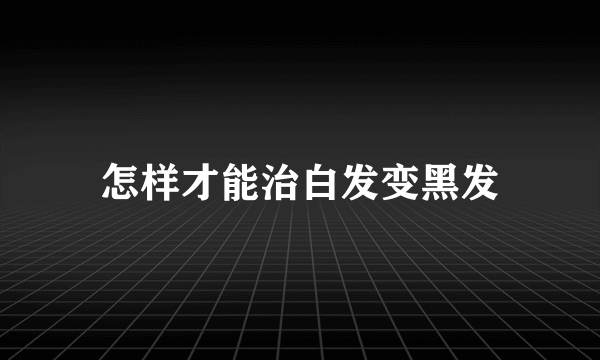 怎样才能治白发变黑发